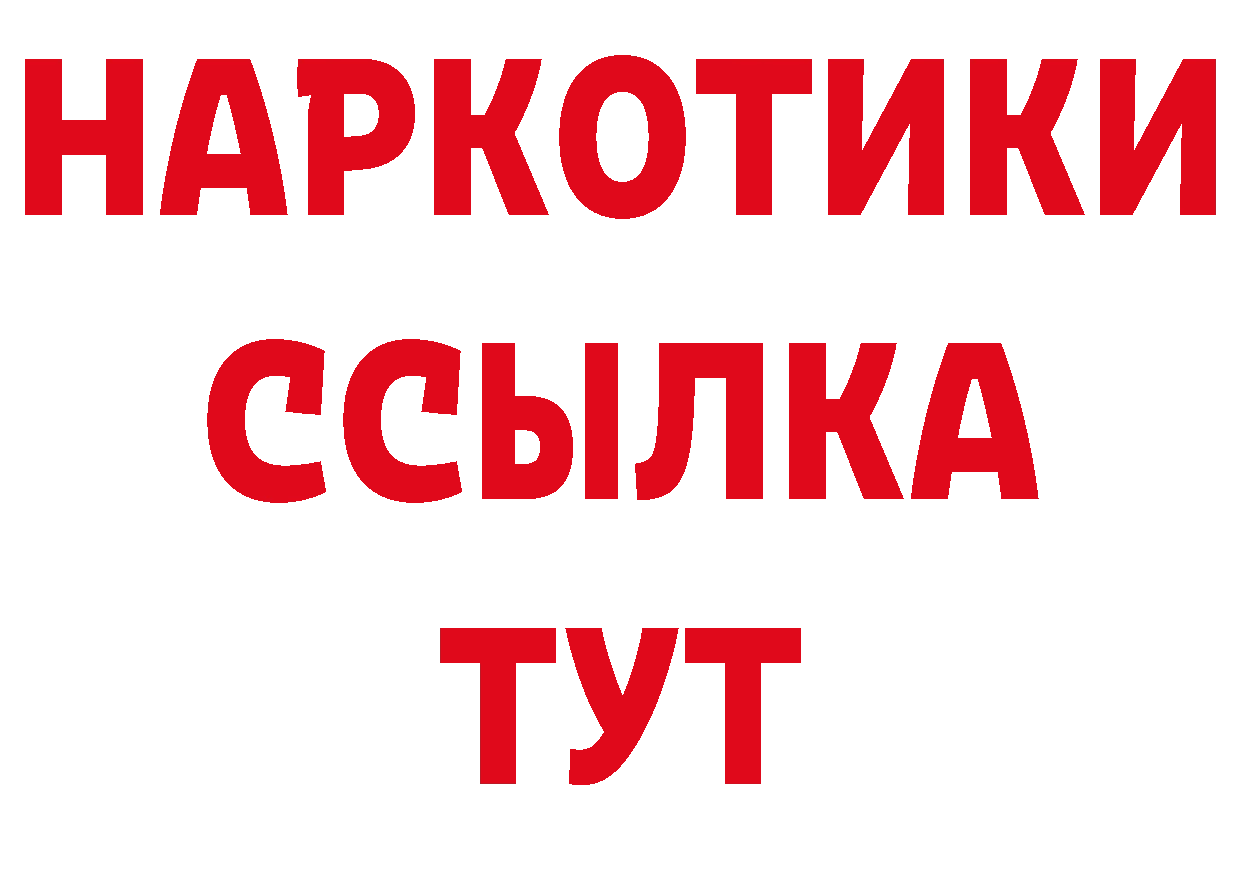 НАРКОТИКИ
ССЫЛКА
ТУТ